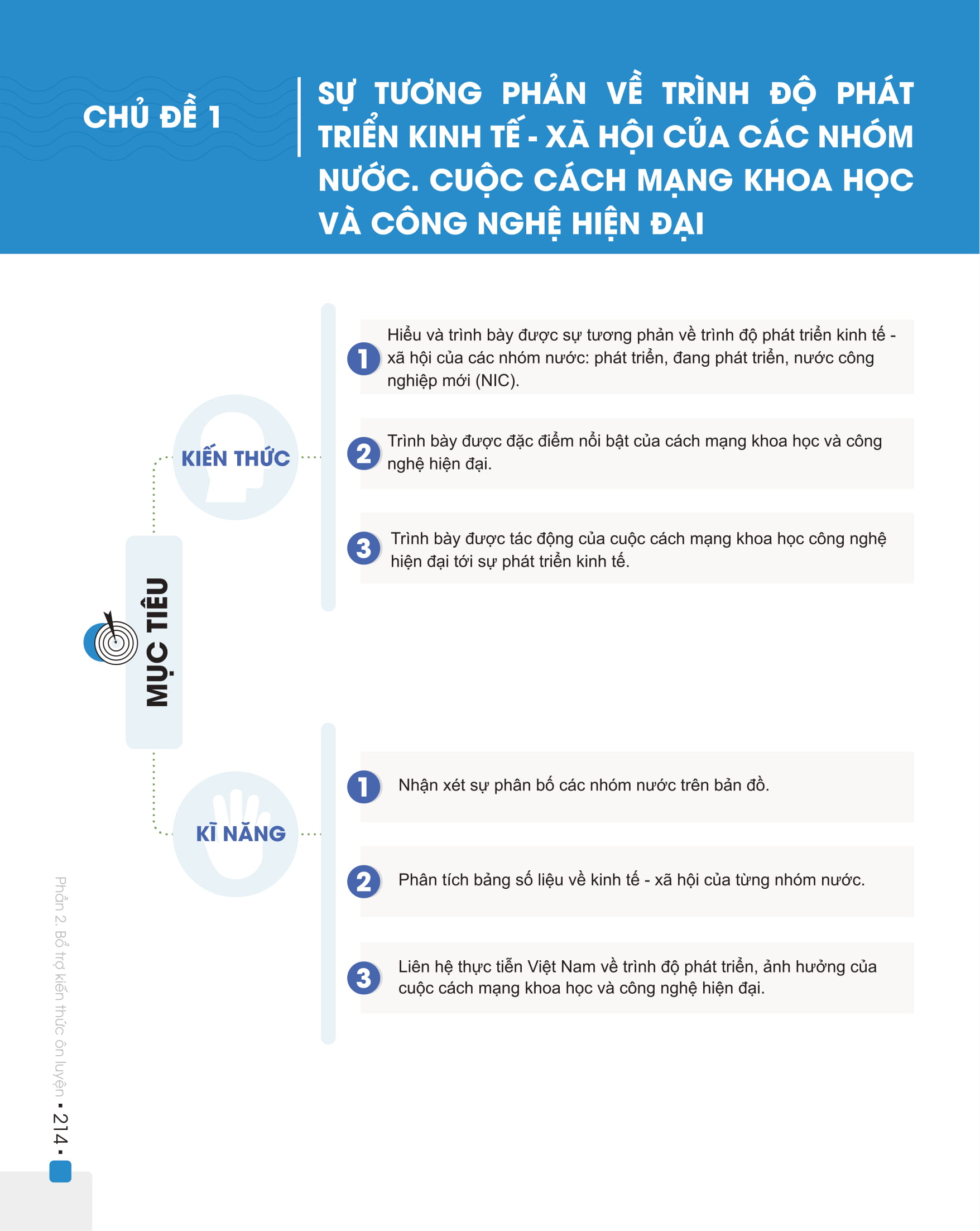 CHỦ ĐỀ 1

SỰ TƯƠNG PHẢN VỀ TRÌNH ĐỘ PHÁT TRIỂN KINH TẾ - XÃ HỘI CỦA CÁC NHÓM NƯỚC. CUỘC CÁCH MẠNG KHOA HỌC VÀ CÔNG NGHỆ HIỆN ĐẠI

MỤC TIÊU

KIẾN THỨC

1 Hiểu và trình bày được sự tương phản về trình độ phát triển kinh tế - xã hội của các nhóm nước: phát triển, đang phát triển, nước công nghiệp mới (NIC).

2 Trình bày được đặc điểm nổi bật của cách mạng khoa học và công nghệ hiện đại.

3 Trình bày được tác động của cuộc cách mạng khoa học công nghệ hiện đại tới sự phát triển kinh tế.

KĨ NĂNG

1 Nhận xét sự phân bố các nhóm nước trên bản đồ.

2 Phân tích bảng số liệu về kinh tế - xã hội của từng nhóm nước.

3 Liên hệ thực tiễn Việt Nam về trình độ phát triển, ảnh hưởng của cuộc cách mạng khoa học và công nghệ hiện đại.

Phần 2. Bổ trợ kiến thức ôn luyện • 214 •